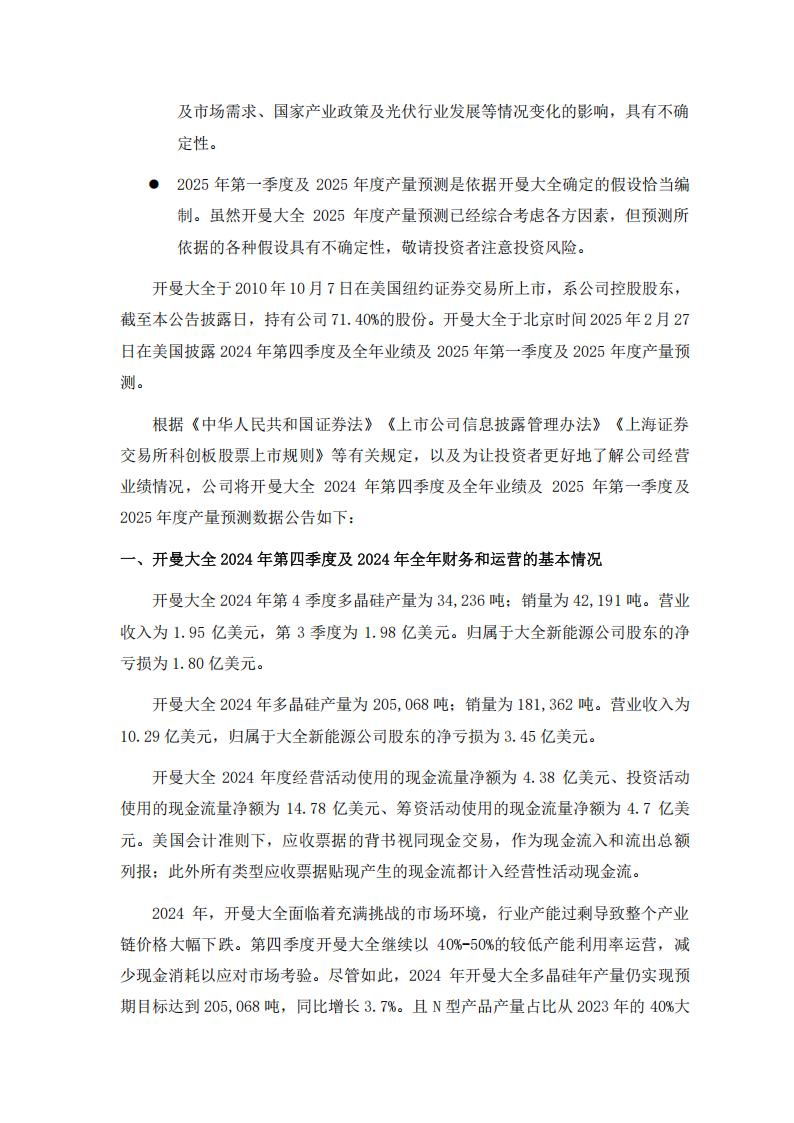 及市场需求、国家产业政策及光伏行业发展等情况变化的影响，具有不确定性。

● 2025 年第一季度及 2025 年度产量预测是依据开曼大全确定的假设恰当编制。虽然开曼大全 2025 年度产量预测已经综合考虑各方因素，但预测所依据的各种假设具有不确定性，敬请投资者注意投资风险。

开曼大全于 2010 年 10 月 7 日在美国纽约证券交易所上市，系公司控股股东，截至本公告披露日，持有公司 71.40%的股份。开曼大全于北京时间 2025 年 2 月 27 日在美国披露 2024 年第四季度及全年业绩及 2025 年第一季度及 2025 年度产量预测。

根据《中华人民共和国证券法》《上市公司信息披露管理办法》《上海证券交易所科创板股票上市规则》等有关规定，以及为让投资者更好地了解公司经营业绩情况，公司将开曼大全 2024 年第四季度及全年业绩及 2025 年第一季度及 2025 年度产量预测数据公告如下：

一、开曼大全 2024 年第四季度及 2024 年全年财务和运营的基本情况

开曼大全 2024 年第 4 季度多晶硅产量为 34,236 吨；销量为 42,191 吨。营业收入为 1.95 亿美元，第 3 季度为 1.98 亿美元。归属于大全新能源公司股东的净亏损为 1.80 亿美元。

开曼大全 2024 年多晶硅产量为 205,068 吨；销量为 181,362 吨。营业收入为 10.29 亿美元，归属于大全新能源公司股东的净亏损为 3.45 亿美元。

开曼大全 2024 年度经营活动使用的现金流量净额为 4.38 亿美元、投资活动使用的现金流量净额为 14.78 亿美元、筹资活动使用的现金流量净额为 4.7 亿美元。美国会计准则下，应收票据的背书视同现金交易，作为现金流入和流出总额列报；此外所有类型应收票据贴现产生的现金流都计入经营性活动现金流。

2024 年，开曼大全面临着充满挑战的市场环境，行业产能过剩导致整个产业链价格大幅下跌。第四季度开曼大全继续以 40%-50%的较低产能利用率运营，减少现金消耗以应对市场考验。尽管如此，2024 年开曼大全多晶硅年产量仍实现预期目标达到 205,068 吨，同比增长 3.7%。且 N 型产品产量占比从 2023 年的 40%大